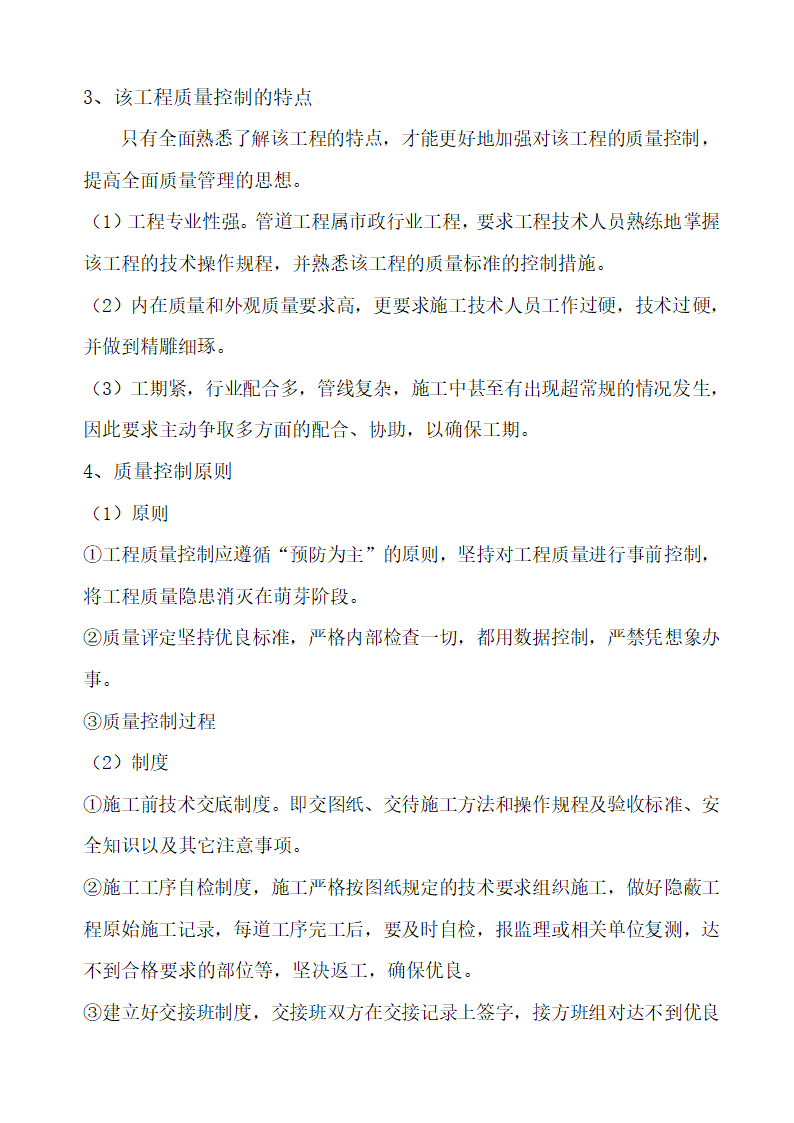 3、该工程质量控制的特点

只有全面熟悉了解该工程的特点，才能更好地加强对该工程的质量控制，提高全面质量管理的思想。

（1）工程专业性强。管道工程属市政行业工程，要求工程技术人员熟练地掌握该工程的技术操作规程，并熟悉该工程的质量标准的控制措施。

（2）内在质量和外观质量要求高，更要求施工技术人员工作过硬，技术过硬，并做到精雕细琢。

（3）工期紧，行业配合多，管线复杂，施工中甚至有出现超常规的情况发生，因此要求主动争取多方面的配合、协助，以确保工期。

4、质量控制原则

（1）原则

①工程质量控制应遵循“预防为主”的原则，坚持对工程质量进行事前控制，将工程质量隐患消灭在萌芽阶段。

②质量评定坚持优良标准，严格内部检查一切，都用数据控制，严禁凭想象办事。

③质量控制过程

（2）制度

①施工前技术交底制度。即交图纸、交待施工方法和操作规程及验收标准、安全知识以及其它注意事项。

②施工工序自检制度，施工严格按图纸规定的技术要求组织施工，做好隐蔽工程原始施工记录，每道工序完工后，要及时自检，报监理或相关单位复测，达不到合格要求的部位等，坚决返工，确保优良。

③建立好交接班制度，交接班双方在交接记录上签字，接方班组对达不到优良